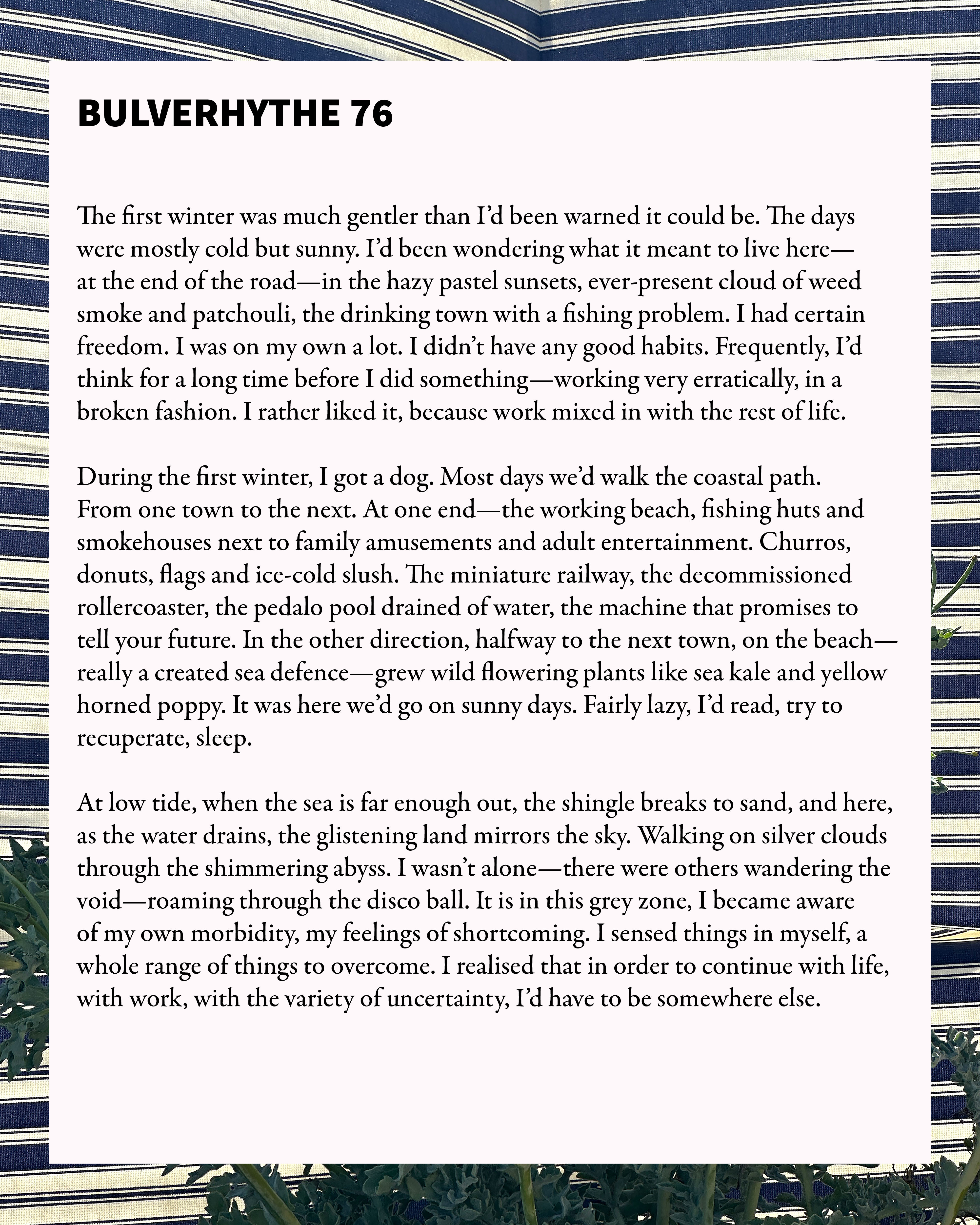 BULVERHYTHE 76

The first winter was much gentler than I'd been warned it could be. The days were mostly cold but sunny. I'd been wondering what it meant to live here—at the end of the road—in the hazy pastel sunsets, ever-present cloud of weed smoke and patchouli, the drinking town with a fishing problem. I had certain freedom. I was on my own a lot. I didn't have any good habits. Frequently, I'd think for a long time before I did something—working very erratically, in a broken fashion. I rather liked it, because work mixed in with the rest of life.

During the first winter, I got a dog. Most days we'd walk the coastal path. From one town to the next. At one end—the working beach, fishing huts and smokehouses next to family amusements and adult entertainment. Churros, donuts, flags and ice-cold slush. The miniature railway, the decommissioned rollercoaster, the pedalo pool drained of water, the machine that promises to tell your future. In the other direction, halfway to the next town, on the beach—really a created sea defence—grew wild flowering plants like sea kale and yellow horned poppy. It was here we'd go on sunny days. Fairly lazy, I'd read, try to recuperate, sleep.

At low tide, when the sea is far enough out, the shingle breaks to sand, and here, as the water drains, the glistening land mirrors the sky. Walking on silver clouds through the shimmering abyss. I wasn't alone—there were others wandering the void—roaming through the disco ball. It is in this grey zone, I became aware of my own morbidity, my feelings of shortcoming. I sensed things in myself, a whole range of things to overcome. I realised that in order to continue with life, with work, with the variety of uncertainty, I'd have to be somewhere else.